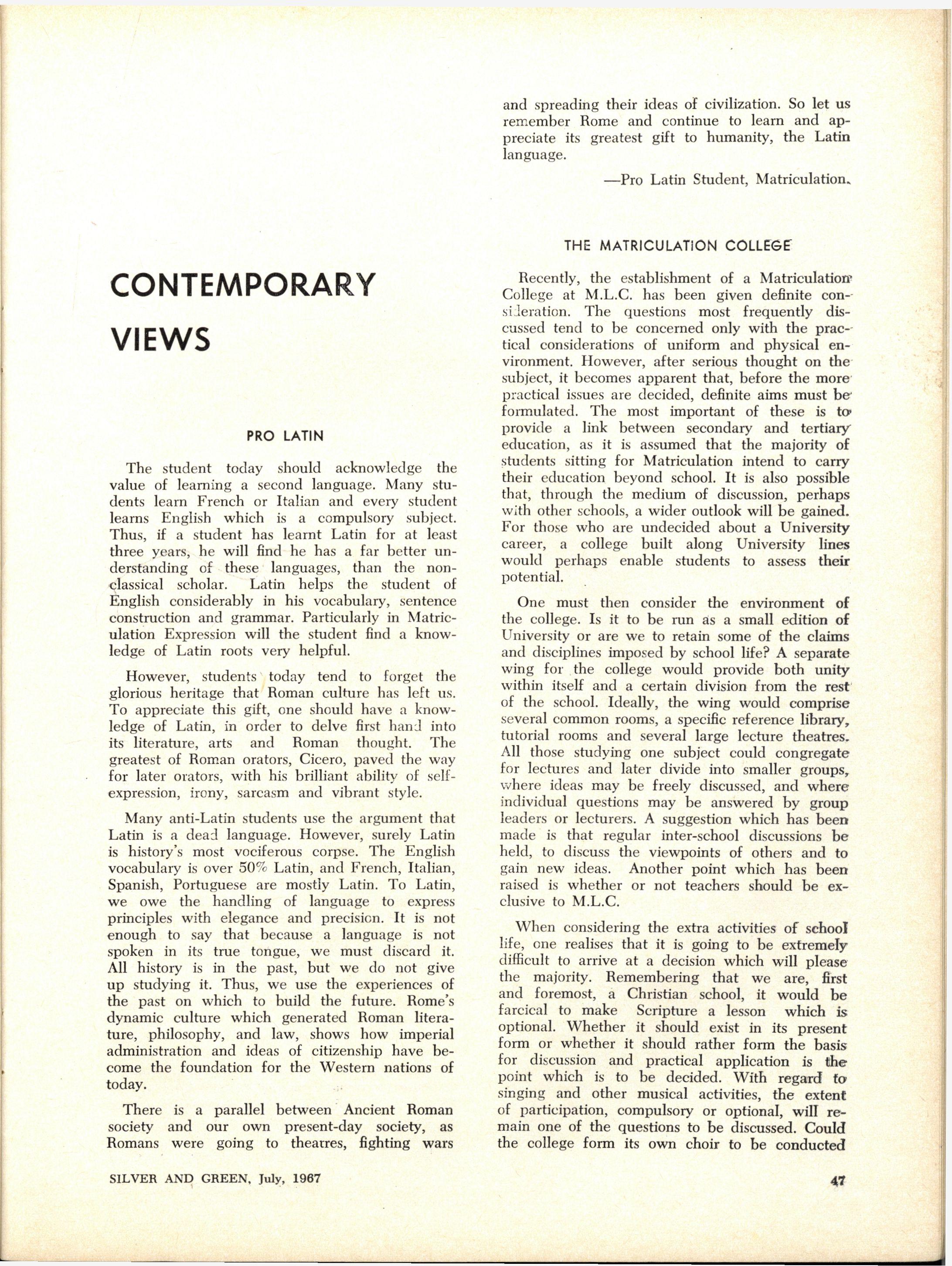 CONTEMPORARY VIEWS

PRO LATIN

The student today should acknowledge the value of learning a second language. Many students learn French or Italian and every student learns English which is a compulsory subject. Thus, if a student has learnt Latin for at least three years, he will find he has a far better understanding of these languages, than the non-classical scholar. Latin helps the student of English considerably in his vocabulary, sentence construction and grammar. Particularly in Matriculation Expression will the student find a knowledge of Latin roots very helpful.

However, students today tend to forget the glorious heritage that Roman culture has left us. To appreciate this gift, one should have a knowledge of Latin, in order to delve first hand into its literature, arts and Roman thought. The greatest of Roman orators, Cicero, paved the way for later orators, with his brilliant ability of self-expression, irony, sarcasm and vibrant style.

Many anti-Latin students use the argument that Latin is a dead language. However, surely Latin is history's most vociferous corpse. The English vocabulary is over 50% Latin, and French, Italian, Spanish, Portuguese are mostly Latin. To Latin, we owe the handling of language to express principles with elegance and precision. It is not enough to say that because a language is not spoken in its true tongue, we must discard it. All history is in the past, but we do not give up studying it. Thus, we use the experiences of the past on which to build the future. Rome's dynamic culture which generated Roman literature, philosophy, and law, shows how imperial administration and ideas of citizenship have become the foundation for the Western nations of today.

There is a parallel between Ancient Roman society and our own present-day society, as Romans were going to theatres, fighting wars and spreading their ideas of civilization. So let us remember Rome and continue to learn and appreciate its greatest gift to humanity, the Latin language.

—Pro Latin Student, Matriculation.

THE MATRICULATION COLLEGE

Recently, the establishment of a Matriculation College at M.L.C. has been given definite consideration. The questions most frequently discussed tend to be concerned only with the practical considerations of uniform and physical environment. However, after serious thought on the subject, it becomes apparent that, before the more practical issues are decided, definite aims must be formulated. The most important of these is to provide a link between secondary and tertiary education, as it is assumed that the majority of students sitting for Matriculation intend to carry their education beyond school. It is also possible that, through the medium of discussion, perhaps with other schools, a wider outlook will be gained. For those who are undecided about a University career, a college built along University lines would perhaps enable students to assess their potential.

One must then consider the environment of the college. Is it to be run as a small edition of University or are we to retain some of the claims and disciplines imposed by school life? A separate wing for the college would provide both unity within itself and a certain division from the rest of the school. Ideally, the wing would comprise several common rooms, a specific reference library, tutorial rooms and several large lecture theatres. All those studying one subject could congregate for lectures and later divide into smaller groups, where ideas may be freely discussed, and where individual questions may be answered by group leaders or lecturers. A suggestion which has been made is that regular inter-school discussions be held, to discuss the viewpoints of others and to gain new ideas. Another point which has been raised is whether or not teachers should be exclusive to M.L.C.

When considering the extra activities of school life, one realises that it is going to be extremely difficult to arrive at a decision which will please the majority. Remembering that we are, first and foremost, a Christian school, it would be farcical to make Scripture a lesson which is optional. Whether it should exist in its present form or whether it should rather form the basis for discussion and practical application is the point which is to be decided. With regard to singing and other musical activities, the extent of participation, compulsory or optional, will remain one of the questions to be discussed. Could the college form its own choir to be conducted

SILVER AND GREEN, July, 1967

47